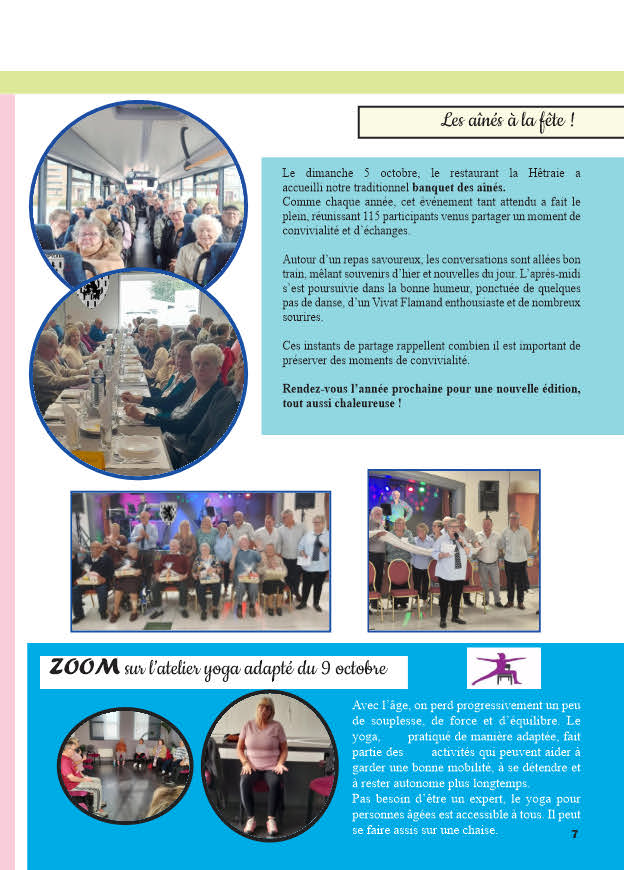 Les aînés à la fête !

Le dimanche 5 octobre, le restaurant la Hêtraie a accueilli notre traditionnel banquet des aînés. Comme chaque année, cet événement tant attendu a fait le plein, réunissant 115 participants venus partager un moment de convivialité et d'échanges.

Autour d'un repas savoureux, les conversations sont allées bon train, mêlant souvenirs d'hier et nouvelles du jour. L'après-midi s'est poursuivie dans la bonne humeur, ponctuée de quelques pas de danse, d'un Vivat Flamand enthousiaste et de nombreux sourires.

Ces instants de partage rappellent combien il est important de préserver des moments de convivialité.

Rendez-vous l'année prochaine pour une nouvelle édition, tout aussi chaleureuse !

ZOOM sur l'atelier yoga adapté du 9 octobre

Avec l'âge, on perd progressivement un peu de souplesse, de force et d'équilibre. Le yoga, pratiqué de manière adaptée, fait partie des activités qui peuvent aider à garder une bonne mobilité, à se détendre et à rester autonome plus longtemps.
Pas besoin d'être un expert, le yoga pour personnes âgées est accessible à tous. Il peut se faire assis sur une chaise.

7